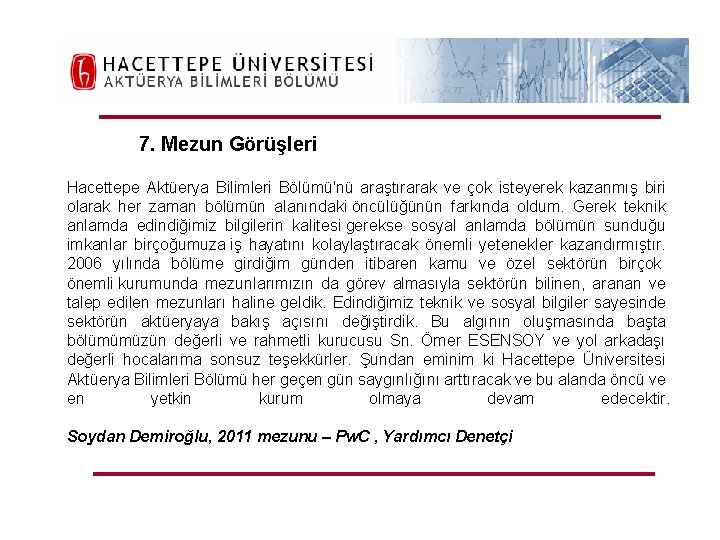 HACETTEPE ÜNİVERSİTESİ
AKTÜERYA BİLİMLERİ BÖLÜMÜ

7. Mezun Görüşleri

Hacettepe Aktüerya Bilimleri Bölümü'nü araştırarak ve çok isteyerek kazanmış biri olarak her zaman bölümün alanındaki öncülüğünün farkında oldum. Gerek teknik anlamda edindiğimiz bilgilerin kalitesi gerekse sosyal anlamda bölümün sunduğu imkanlar birçoğumuza iş hayatını kolaylaştıracak önemli yetenekler kazandırmıştır. 2006 yılında bölüme girdiğim günden itibaren kamu ve özel sektörün birçok önemli kurumunda mezunlarımızın da görev almasıyla sektörün bilinen, aranan ve talep edilen mezunları haline geldik. Edindiğimiz teknik ve sosyal bilgiler sayesinde sektörün aktüeryaya bakış açısını değiştirdik. Bu algının oluşmasında başta bölümümüzün değerli ve rahmetli kurucusu Sn. Ömer ESENSOY ve yol arkadaşı değerli hocalarıma sonsuz teşekkürler. Şundan eminim ki Hacettepe Üniversitesi Aktüerya Bilimleri Bölümü her geçen gün saygınlığını arttıracak ve bu alanda öncü ve en yetkin kurum olmaya devam edecektir.

Soydan Demiroğlu, 2011 mezunu – PwC , Yardımcı Denetçi